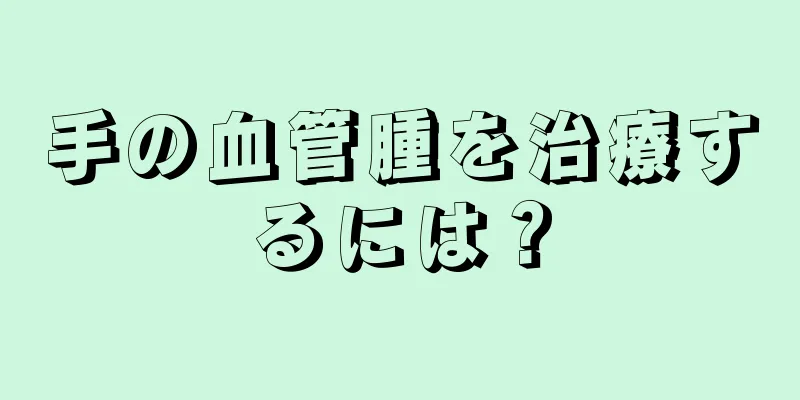 手の血管腫を治療するには？